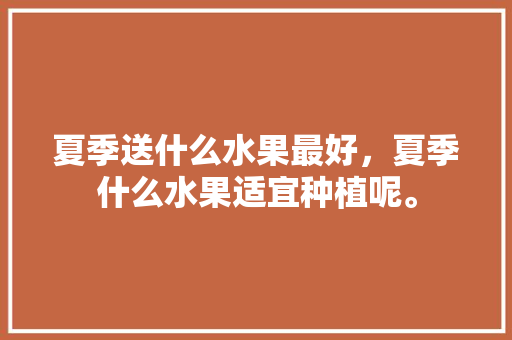 夏季送什么水果最好，夏季什么水果适宜种植呢。